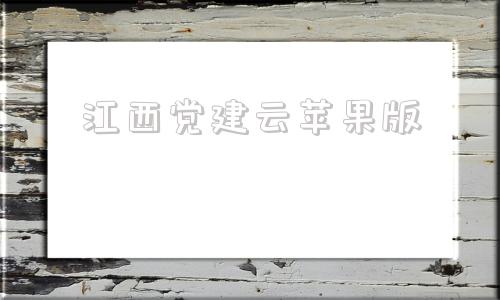 江西党建云苹果版